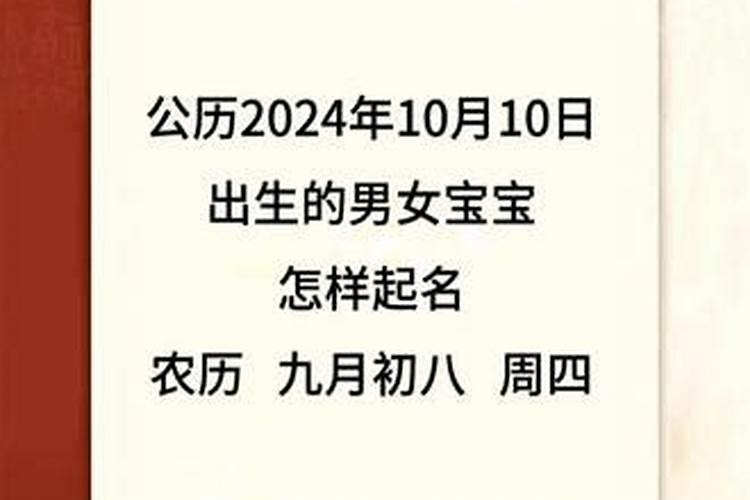 公历2024年10月10日
出生的男女宝宝
怎样起名
农历 九月初八 周四